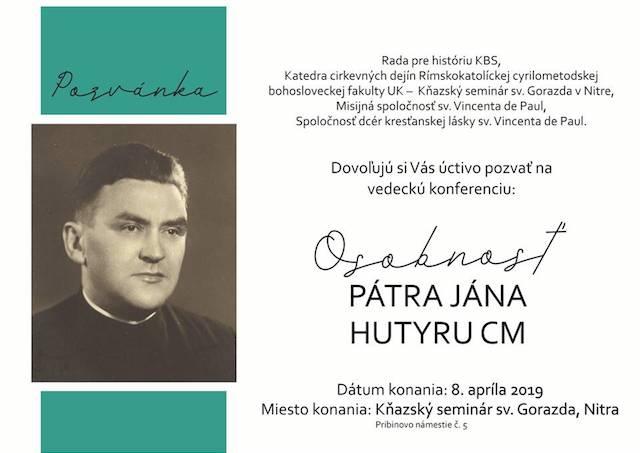 Pozvánka

Rada pre históriu KBS,
Katedra cirkevných dejín Rímskokatolíckej cyrilometodskej bohosloveckej fakulty UK – Kňazský seminár sv. Gorazda v Nitre,
Misijná spoločnosť sv. Vincenta de Paul,
Spoločnosť dcér kresťanskej lásky sv. Vincenta de Paul.

Dovoľujú si Vás úctivo pozvať na vedeckú konferenciu:

Osobnosť
PÁTRA JÁNA HUTYRU CM

Dátum konania: 8. apríla 2019
Miesto konania: Kňazský seminár sv. Gorazda, Nitra
Pribinovo námestie č. 5